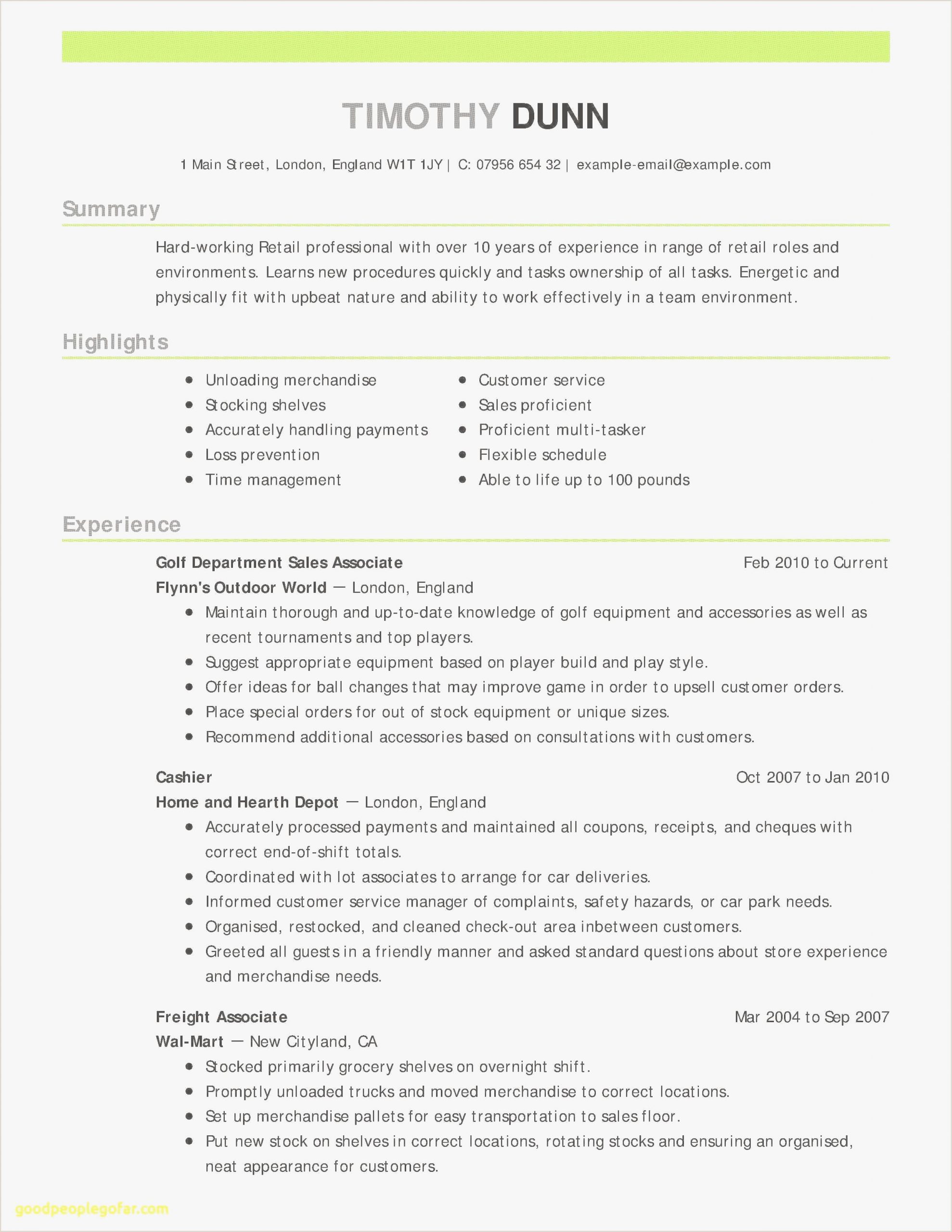 TIMOTHY DUNN

1 Main Street, London, England W1T 1JY | C: 07956 654 32 | example-email@example.com

Summary

Hard-working Retail professional with over 10 years of experience in range of retail roles and environments. Learns new procedures quickly and tasks ownership of all tasks. Energetic and physically fit with upbeat nature and ability to work effectively in a team environment.

Highlights

- Unloading merchandise
- Stocking shelves
- Accurately handling payments
- Loss prevention
- Time management

- Customer service
- Sales proficient
- Proficient multi-tasker
- Flexible schedule
- Able to life up to 100 pounds

Experience

Golf Department Sales Associate Feb 2010 to Current
Flynn's Outdoor World — London, England
- Maintain thorough and up-to-date knowledge of golf equipment and accessories as well as recent tournaments and top players.
- Suggest appropriate equipment based on player build and play style.
- Offer ideas for ball changes that may improve game in order to upsell customer orders.
- Place special orders for out of stock equipment or unique sizes.
- Recommend additional accessories based on consultations with customers.

Cashier Oct 2007 to Jan 2010
Home and Hearth Depot — London, England
- Accurately processed payments and maintained all coupons, receipts, and cheques with correct end-of-shift totals.
- Coordinated with lot associates to arrange for car deliveries.
- Informed customer service manager of complaints, safety hazards, or car park needs.
- Organised, restocked, and cleaned check-out area inbetween customers.
- Greeted all guests in a friendly manner and asked standard questions about store experience and merchandise needs.

Freight Associate Mar 2004 to Sep 2007
Wal-Mart — New Cityland, CA
- Stocked primarily grocery shelves on overnight shift.
- Promptly unloaded trucks and moved merchandise to correct locations.
- Set up merchandise pallets for easy transportation to sales floor.
- Put new stock on shelves in correct locations, rotating stocks and ensuring an organised, neat appearance for customers.

goodpeoplegofar.com